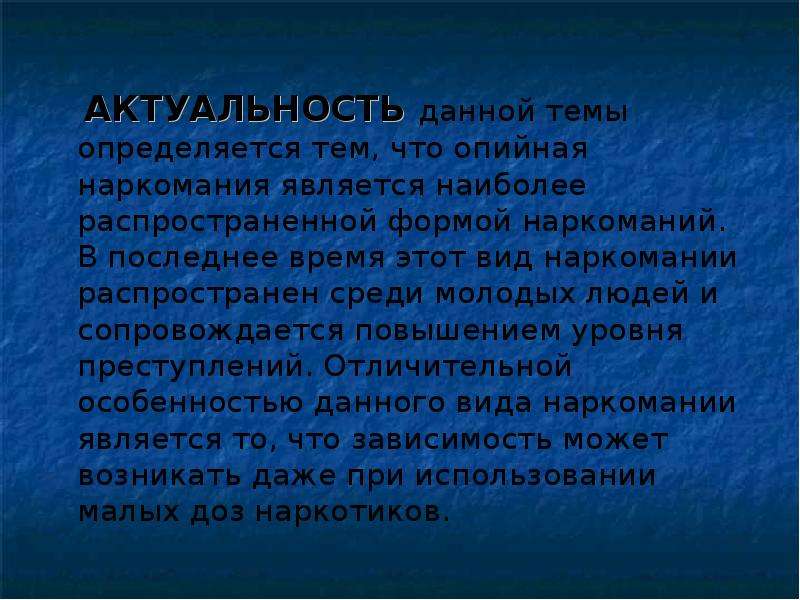 АКТУАЛЬНОСТЬ данной темы определяется тем, что опийная наркомания является наиболее распространенной формой наркоманий. В последнее время этот вид наркомании распространен среди молодых людей и сопровождается повышением уровня преступлений. Отличительной особенностью данного вида наркомании является то, что зависимость может возникать даже при использовании малых доз наркотиков.